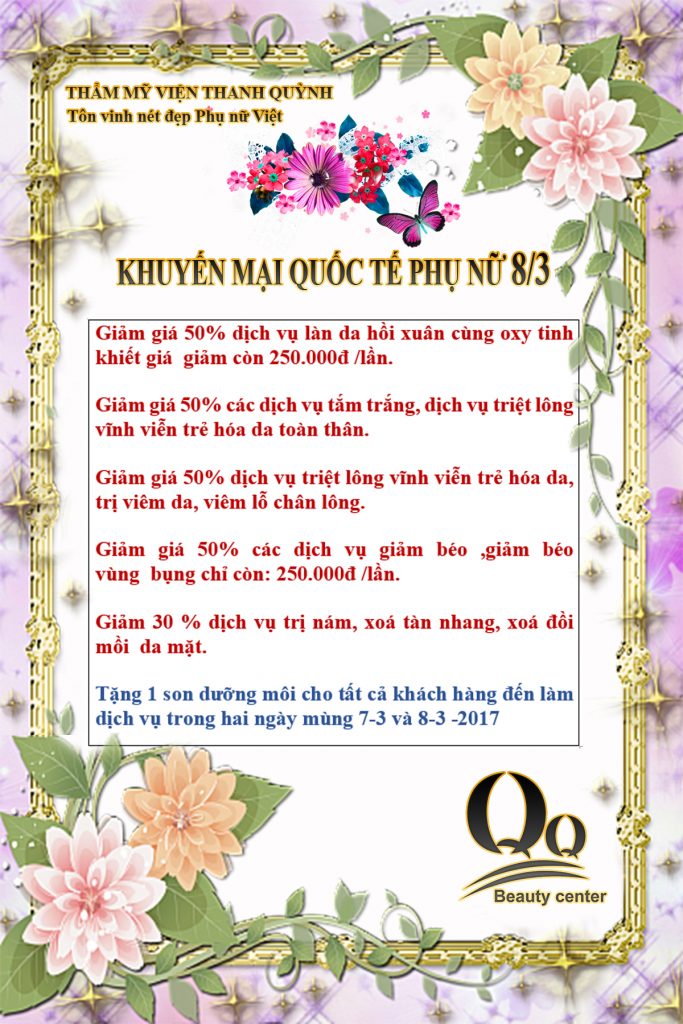 THẨM MỸ VIỆN THANH QUỲNH
Tôn vinh nét đẹp Phụ nữ Việt

KHUYẾN MẠI QUỐC TẾ PHỤ NỮ 8/3

Giảm giá 50% dịch vụ làn da hồi xuân cùng oxy tinh khiết giá giảm còn 250.000đ /lần.

Giảm giá 50% các dịch vụ tắm trắng, dịch vụ triệt lông vĩnh viễn trẻ hóa da toàn thân.

Giảm giá 50% dịch vụ triệt lông vĩnh viễn trẻ hóa da, trị viêm da, viêm lỗ chân lông.

Giảm giá 50% các dịch vụ giảm béo ,giảm béo vùng bụng chỉ còn: 250.000đ /lần.

Giảm 30 % dịch vụ trị nám, xoá tàn nhang, xoá đồi mồi da mặt.

Tặng 1 son dưỡng môi cho tất cả khách hàng đến làm dịch vụ trong hai ngày mùng 7-3 và 8-3 -2017

QQ
Beauty center